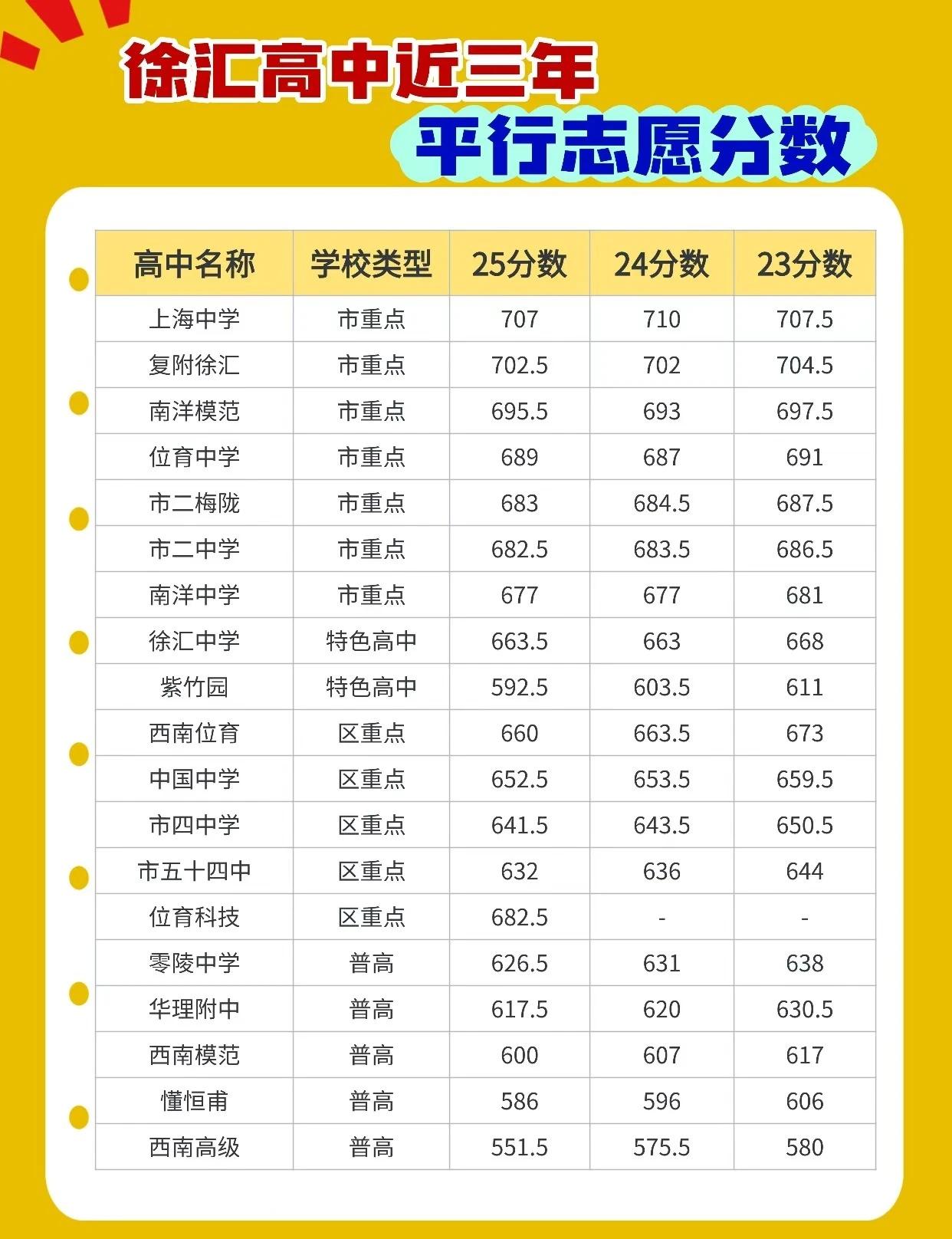 徐汇高中近三年
平行志愿分数

| 高中名称 | 学校类型 | 25分数 | 24分数 | 23分数 |
|---|---|---|---|---|
| 上海中学 | 市重点 | 707 | 710 | 707.5 |
| 复附徐汇 | 市重点 | 702.5 | 702 | 704.5 |
| 南洋模范 | 市重点 | 695.5 | 693 | 697.5 |
| 位育中学 | 市重点 | 689 | 687 | 691 |
| 市二梅陇 | 市重点 | 683 | 684.5 | 687.5 |
| 市二中学 | 市重点 | 682.5 | 683.5 | 686.5 |
| 南洋中学 | 市重点 | 677 | 677 | 681 |
| 徐汇中学 | 特色高中 | 663.5 | 663 | 668 |
| 紫竹园 | 特色高中 | 592.5 | 603.5 | 611 |
| 西南位育 | 区重点 | 660 | 663.5 | 673 |
| 中国中学 | 区重点 | 652.5 | 653.5 | 659.5 |
| 市四中学 | 区重点 | 641.5 | 643.5 | 650.5 |
| 市五十四中 | 区重点 | 632 | 636 | 644 |
| 位育科技 | 区重点 | 682.5 | - | - |
| 零陵中学 | 普高 | 626.5 | 631 | 638 |
| 华理附中 | 普高 | 617.5 | 620 | 630.5 |
| 西南模范 | 普高 | 600 | 607 | 617 |
| 懂恒甫 | 普高 | 586 | 596 | 606 |
| 西南高级 | 普高 | 551.5 | 575.5 | 580 |